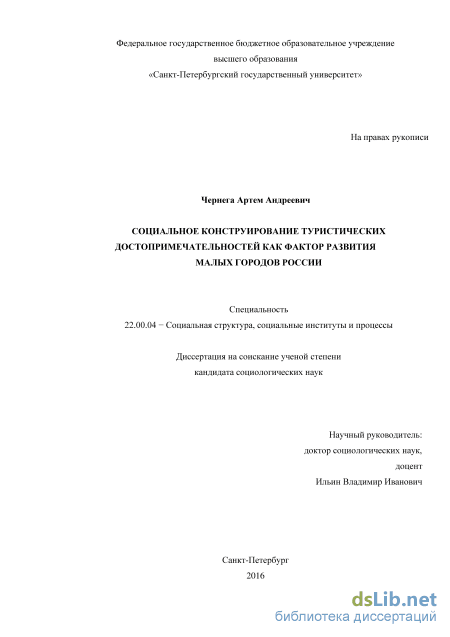 Федеральное государственное бюджетное образовательное учреждение
высшего образования
«Санкт-Петербургский государственный университет»

На правах рукописи

Чернега Артем Андреевич

СОЦИАЛЬНОЕ КОНСТРУИРОВАНИЕ ТУРИСТИЧЕСКИХ ДОСТОПРИМЕЧАТЕЛЬНОСТЕЙ КАК ФАКТОР РАЗВИТИЯ МАЛЫХ ГОРОДОВ РОССИИ

Специальность
22.00.04 − Социальная структура, социальные институты и процессы

Диссертация на соискание ученой степени
кандидата социологических наук

Научный руководитель:
доктор социологических наук,
доцент
Ильин Владимир Иванович

Санкт-Петербург
2016

dsLib.net
библиотека диссертаций